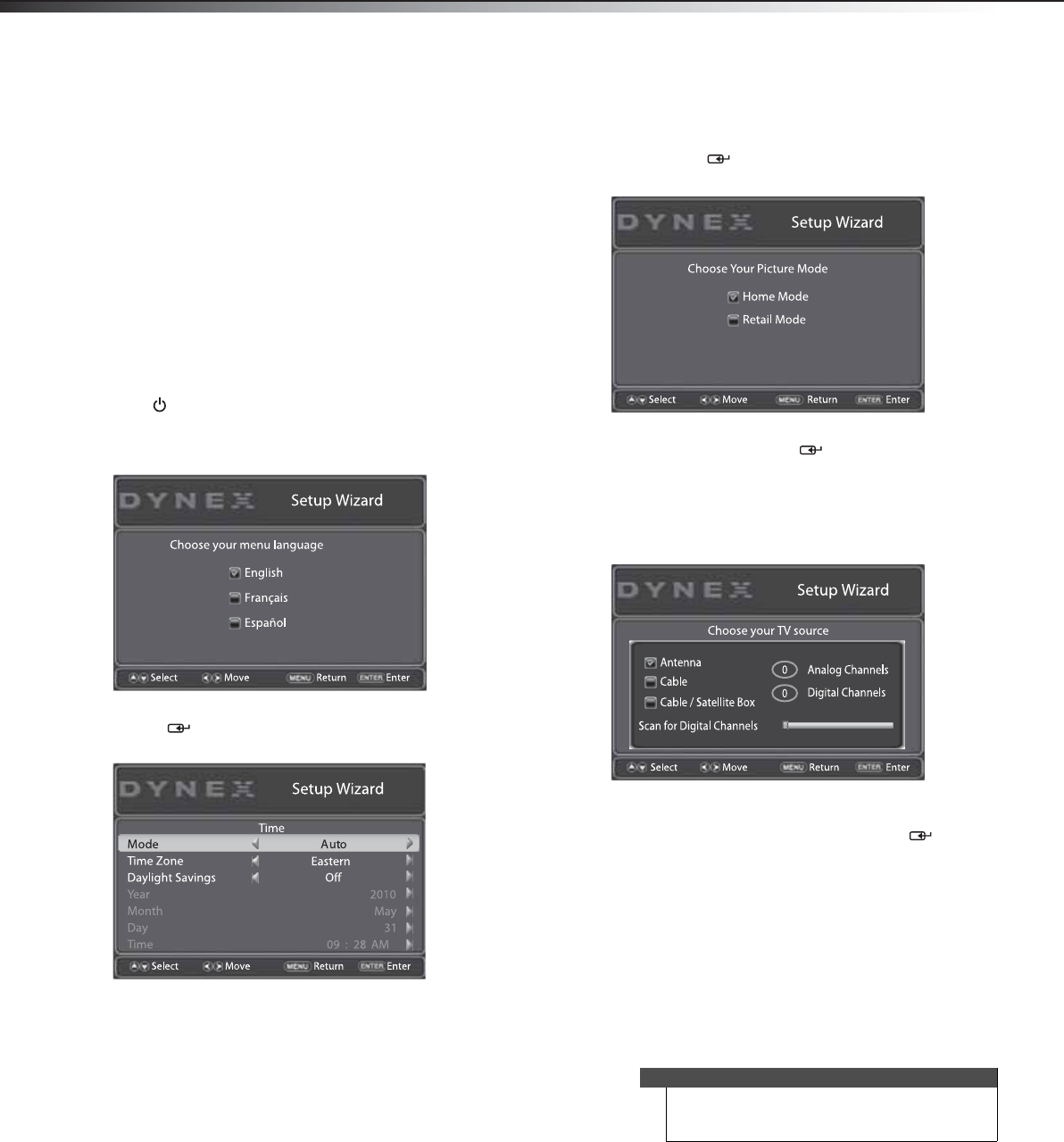 DYNEX Setup Wizard

Choose your menu language

English

Français

Español

Select Move MENU Return ENTER Enter

DYNEX Setup Wizard

Time

| Mode | Auto |
|---|---|
| Time Zone | Eastern |
| Daylight Savings | Off |
| Year | 2010 |
| Month | May |
| Day | 31 |
| Time | 09 : 28 AM |

Select Move MENU Return ENTER Enter

DYNEX Setup Wizard

Choose Your Picture Mode

Home Mode

Retail Mode

Select Move MENU Return ENTER Enter

DYNEX Setup Wizard

Choose your TV source

Antenna

Cable

Cable / Satellite Box

0 Analog Channels

0 Digital Channels

Scan for Digital Channels

Select Move MENU Return ENTER Enter